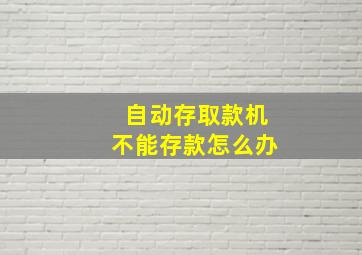 自动存取款机
不能存款怎么办